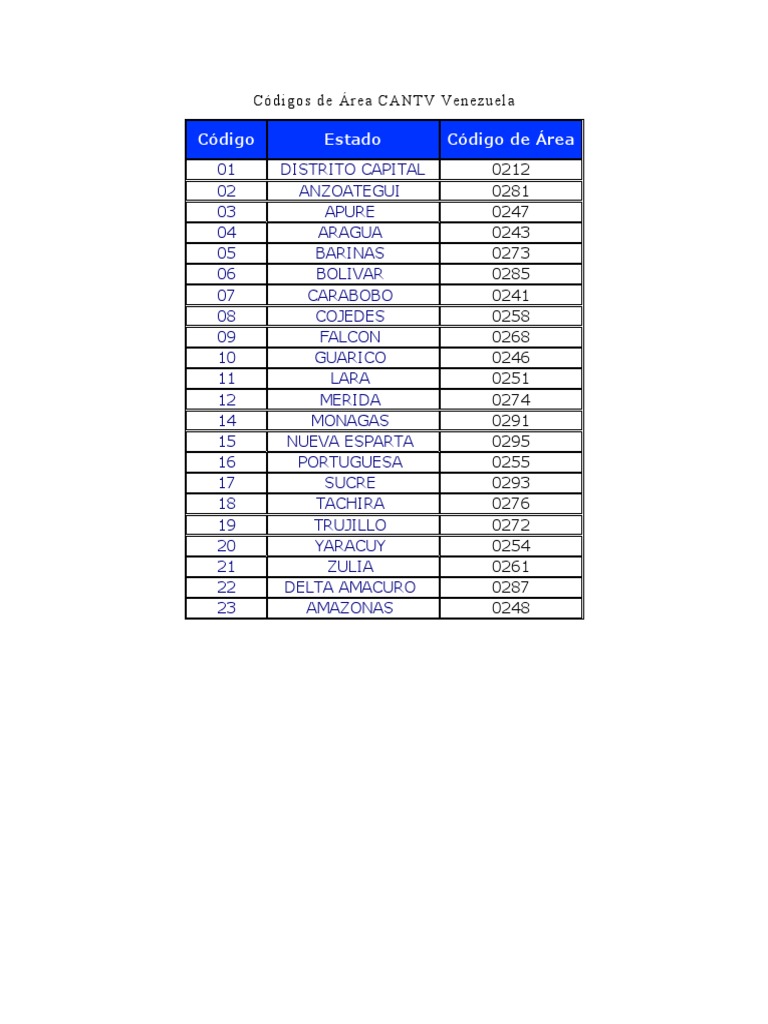 Códigos de Área CANTV Venezuela

| Código | Estado | Código de Área |
|---|---|---|
| 01 | DISTRITO CAPITAL | 0212 |
| 02 | ANZOATEGUI | 0281 |
| 03 | APURE | 0247 |
| 04 | ARAGUA | 0243 |
| 05 | BARINAS | 0273 |
| 06 | BOLIVAR | 0285 |
| 07 | CARABOBO | 0241 |
| 08 | COJEDES | 0258 |
| 09 | FALCON | 0268 |
| 10 | GUARICO | 0246 |
| 11 | LARA | 0251 |
| 12 | MERIDA | 0274 |
| 14 | MONAGAS | 0291 |
| 15 | NUEVA ESPARTA | 0295 |
| 16 | PORTUGUESA | 0255 |
| 17 | SUCRE | 0293 |
| 18 | TACHIRA | 0276 |
| 19 | TRUJILLO | 0272 |
| 20 | YARACUY | 0254 |
| 21 | ZULIA | 0261 |
| 22 | DELTA AMACURO | 0287 |
| 23 | AMAZONAS | 0248 |